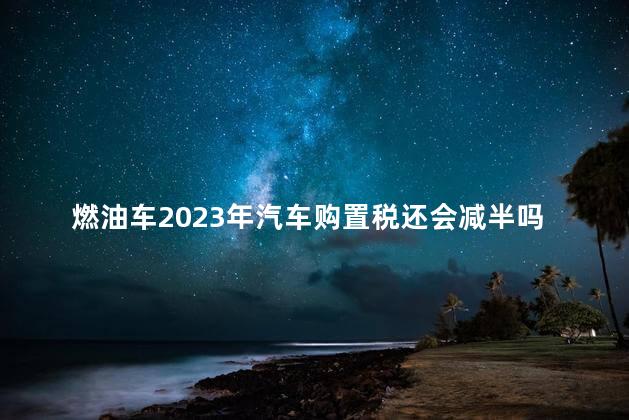 燃油车2023年汽车购置税还会减半吗